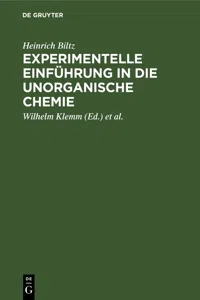 DE GRUYTER

Heinrich Biltz

EXPERIMENTELLE EINFÜHRUNG IN DIE UNORGANISCHE CHEMIE

Wilhelm Klemm (Ed.) et al.

DE G